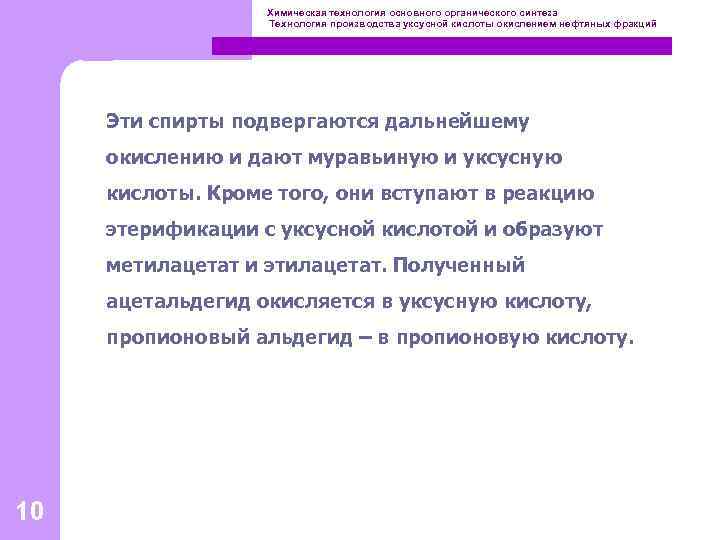 Химическая технология основного органического синтеза
Технология производства уксусной кислоты окислением нефтяных фракций

Эти спирты подвергаются дальнейшему окислению и дают муравьиную и уксусную кислоты. Кроме того, они вступают в реакцию этерификации с уксусной кислотой и образуют метилацетат и этилацетат. Полученный ацетальдегид окисляется в уксусную кислоту, пропионовый альдегид – в пропионовую кислоту.

10